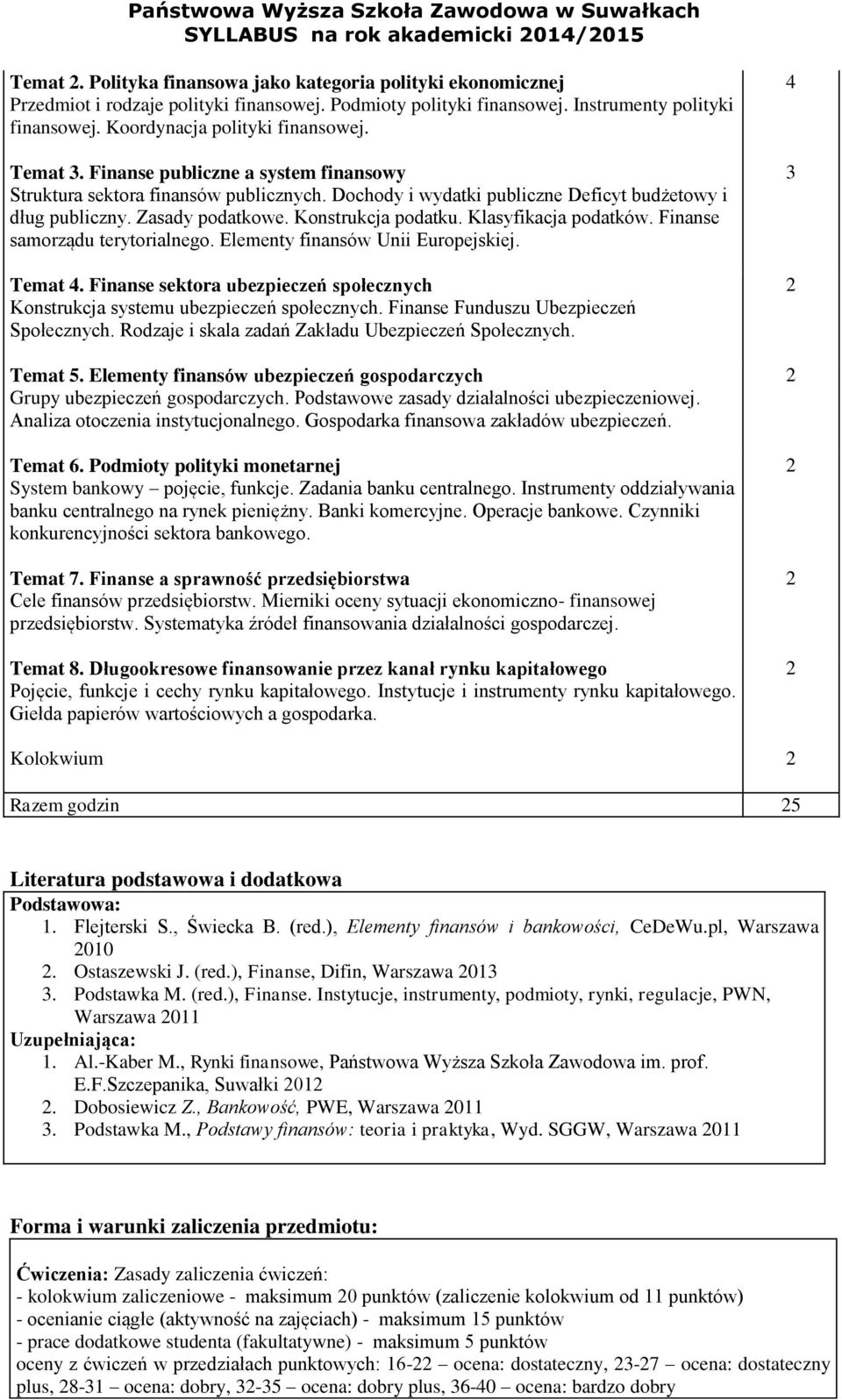 Państwowa Wyższa Szkoła Zawodowa w Suwałkach
SYLLABUS na rok akademicki 2014/2015

| | |
|---|---|
| **Temat 2. Polityka finansowa jako kategoria polityki ekonomicznej** Przedmiot i rodzaje polityki finansowej. Podmioty polityki finansowej. Instrumenty polityki finansowej. Koordynacja polityki finansowej. | 4 |
| **Temat 3. Finanse publiczne a system finansowy** Struktura sektora finansów publicznych. Dochody i wydatki publiczne Deficyt budżetowy i dług publiczny. Zasady podatkowe. Konstrukcja podatku. Klasyfikacja podatków. Finanse samorządu terytorialnego. Elementy finansów Unii Europejskiej. | 3 |
| **Temat 4. Finanse sektora ubezpieczeń społecznych** Konstrukcja systemu ubezpieczeń społecznych. Finanse Funduszu Ubezpieczeń Społecznych. Rodzaje i skala zadań Zakładu Ubezpieczeń Społecznych. | 2 |
| **Temat 5. Elementy finansów ubezpieczeń gospodarczych** Grupy ubezpieczeń gospodarczych. Podstawowe zasady działalności ubezpieczeniowej. Analiza otoczenia instytucjonalnego. Gospodarka finansowa zakładów ubezpieczeń. | 2 |
| **Temat 6. Podmioty polityki monetarnej** System bankowy – pojęcie, funkcje. Zadania banku centralnego. Instrumenty oddziaływania banku centralnego na rynek pieniężny. Banki komercyjne. Operacje bankowe. Czynniki konkurencyjności sektora bankowego. | 2 |
| **Temat 7. Finanse a sprawność przedsiębiorstwa** Cele finansów przedsiębiorstw. Mierniki oceny sytuacji ekonomiczno- finansowej przedsiębiorstw. Systematyka źródeł finansowania działalności gospodarczej. | 2 |
| **Temat 8. Długookresowe finansowanie przez kanał rynku kapitałowego** Pojęcie, funkcje i cechy rynku kapitałowego. Instytucje i instrumenty rynku kapitałowego. Giełda papierów wartościowych a gospodarka. | 2 |
| Kolokwium | 2 |
| Razem godzin | 25 |

Literatura podstawowa i dodatkowa

Podstawowa:
1. Flejterski S., Świecka B. (red.), Elementy finansów i bankowości, CeDeWu.pl, Warszawa 2010
2. Ostaszewski J. (red.), Finanse, Difin, Warszawa 2013
3. Podstawka M. (red.), Finanse. Instytucje, instrumenty, podmioty, rynki, regulacje, PWN, Warszawa 2011

Uzupełniająca:
1. Al.-Kaber M., Rynki finansowe, Państwowa Wyższa Szkoła Zawodowa im. prof. E.F.Szczepanika, Suwałki 2012
2. Dobosiewicz Z., Bankowość, PWE, Warszawa 2011
3. Podstawka M., Podstawy finansów: teoria i praktyka, Wyd. SGGW, Warszawa 2011

Forma i warunki zaliczenia przedmiotu:

Ćwiczenia: Zasady zaliczenia ćwiczeń:
- kolokwium zaliczeniowe - maksimum 20 punktów (zaliczenie kolokwium od 11 punktów)
- ocenianie ciągłe (aktywność na zajęciach) - maksimum 15 punktów
- prace dodatkowe studenta (fakultatywne) - maksimum 5 punktów
oceny z ćwiczeń w przedziałach punktowych: 16-22 – ocena: dostateczny, 23-27 – ocena: dostateczny plus, 28-31 – ocena: dobry, 32-35 – ocena: dobry plus, 36-40 – ocena: bardzo dobry